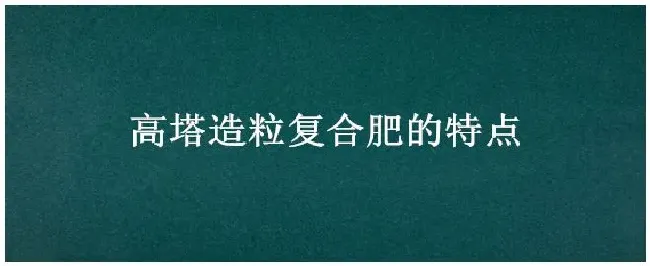 高塔造粒复合肥的特点